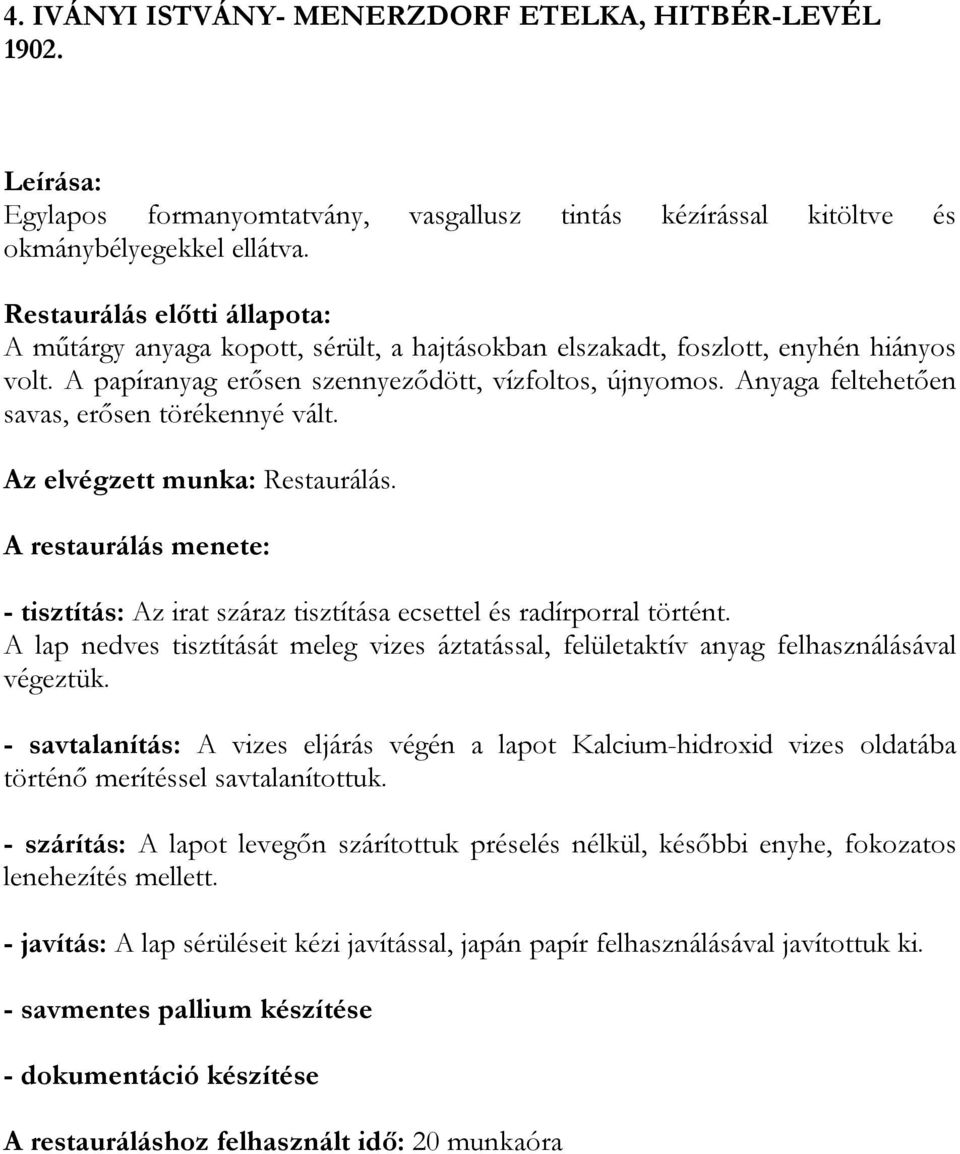 4. IVÁNYI ISTVÁNY- MENERZDORF ETELKA, HITBÉR-LEVÉL 1902.

Leírása:
Egylapos formanyomtatvány, vasgallusz tintás kézírással kitöltve és okmánybélyegekkel ellátva.

Restaurálás előtti állapota:
A műtárgy anyaga kopott, sérült, a hajtásokban elszakadt, foszlott, enyhén hiányos volt. A papíranyag erősen szennyeződött, vízfoltos, újnyomos. Anyaga feltehetően savas, erősen törékennyé vált.

Az elvégzett munka: Restaurálás.

A restaurálás menete:

- tisztítás: Az irat száraz tisztítása ecsettel és radírporral történt.
A lap nedves tisztítását meleg vizes áztatással, felületaktív anyag felhasználásával végeztük.

- savtalanítás: A vizes eljárás végén a lapot Kalcium-hidroxid vizes oldatába történő merítéssel savtalanítottuk.

- szárítás: A lapot levegőn szárítottuk préselés nélkül, későbbi enyhe, fokozatos lenehezítés mellett.

- javítás: A lap sérüléseit kézi javítással, japán papír felhasználásával javítottuk ki.

- savmentes pallium készítése

- dokumentáció készítése

A restauráláshoz felhasznált idő: 20 munkaóra